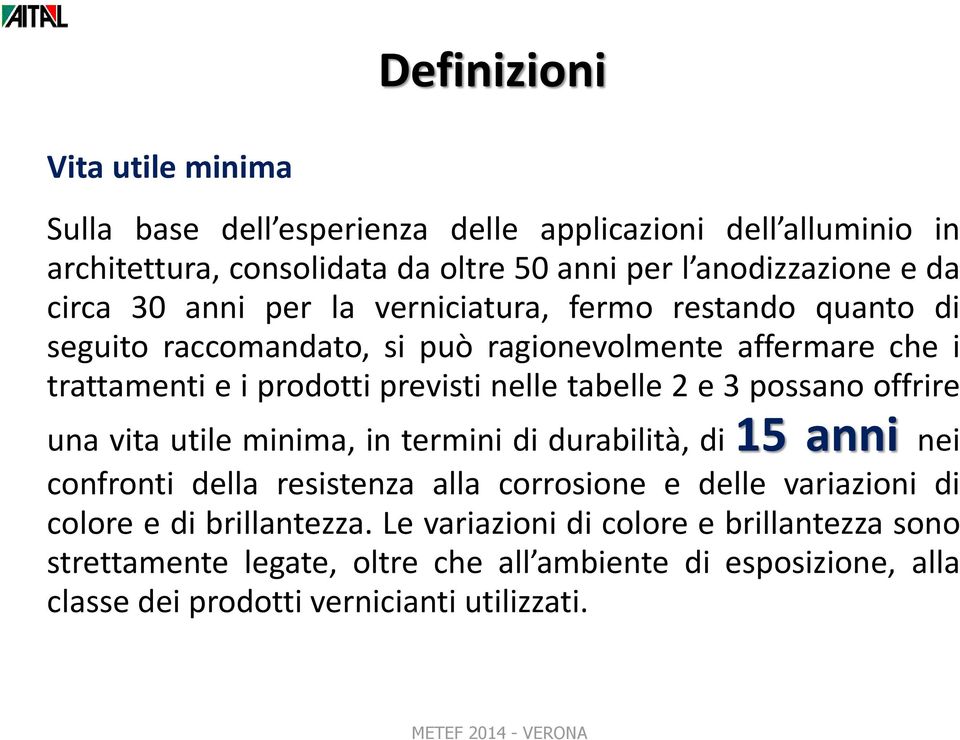 AITAL

Definizioni

Vita utile minima

Sulla base dell'esperienza delle applicazioni dell'alluminio in architettura, consolidata da oltre 50 anni per l'anodizzazione e da circa 30 anni per la verniciatura, fermo restando quanto di seguito raccomandato, si può ragionevolmente affermare che i trattamenti e i prodotti previsti nelle tabelle 2 e 3 possano offrire una vita utile minima, in termini di durabilità, di 15 anni nei confronti della resistenza alla corrosione e delle variazioni di colore e di brillantezza. Le variazioni di colore e brillantezza sono strettamente legate, oltre che all'ambiente di esposizione, alla classe dei prodotti vernicianti utilizzati.

METEF 2014 - VERONA